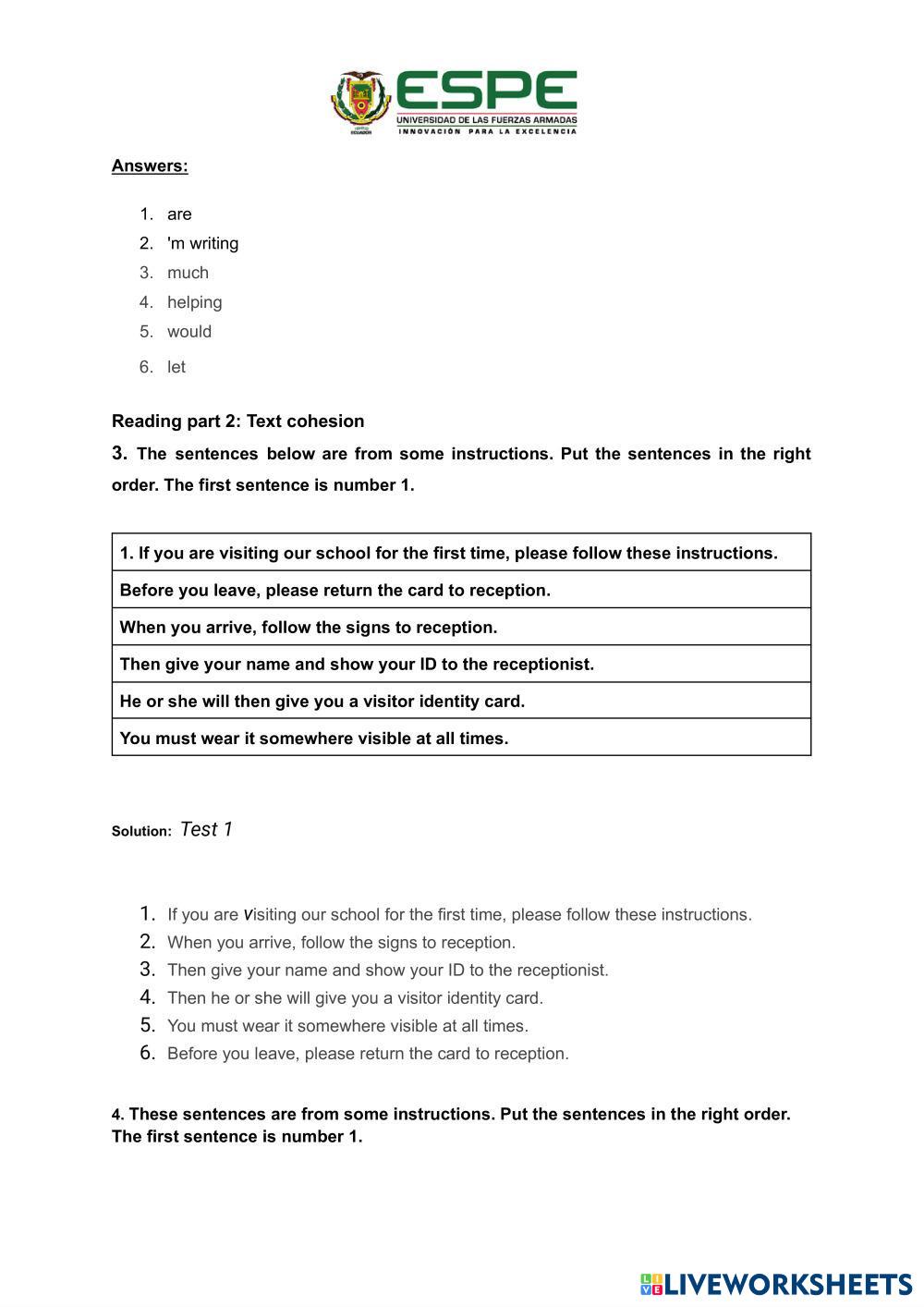 ESPE
UNIVERSIDAD DE LAS FUERZAS ARMADAS
INNOVACIÓN PARA LA EXCELENCIA
ECUADOR

Answers:

1. are
2. 'm writing
3. much
4. helping
5. would
6. let

Reading part 2: Text cohesion

3. The sentences below are from some instructions. Put the sentences in the right order. The first sentence is number 1.

| 1. If you are visiting our school for the first time, please follow these instructions. |
|---|
| Before you leave, please return the card to reception. |
| When you arrive, follow the signs to reception. |
| Then give your name and show your ID to the receptionist. |
| He or she will then give you a visitor identity card. |
| You must wear it somewhere visible at all times. |

Solution: Test 1

1. If you are visiting our school for the first time, please follow these instructions.
2. When you arrive, follow the signs to reception.
3. Then give your name and show your ID to the receptionist.
4. Then he or she will give you a visitor identity card.
5. You must wear it somewhere visible at all times.
6. Before you leave, please return the card to reception.

4. These sentences are from some instructions. Put the sentences in the right order. The first sentence is number 1.

LIVEWORKSHEETS